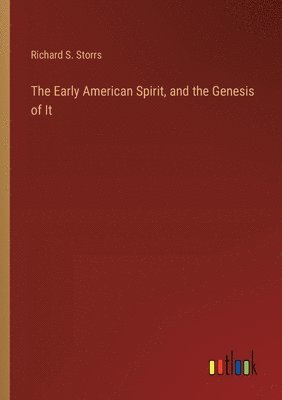 Richard S. Storrs

The Early American Spirit, and the Genesis of It

outlook